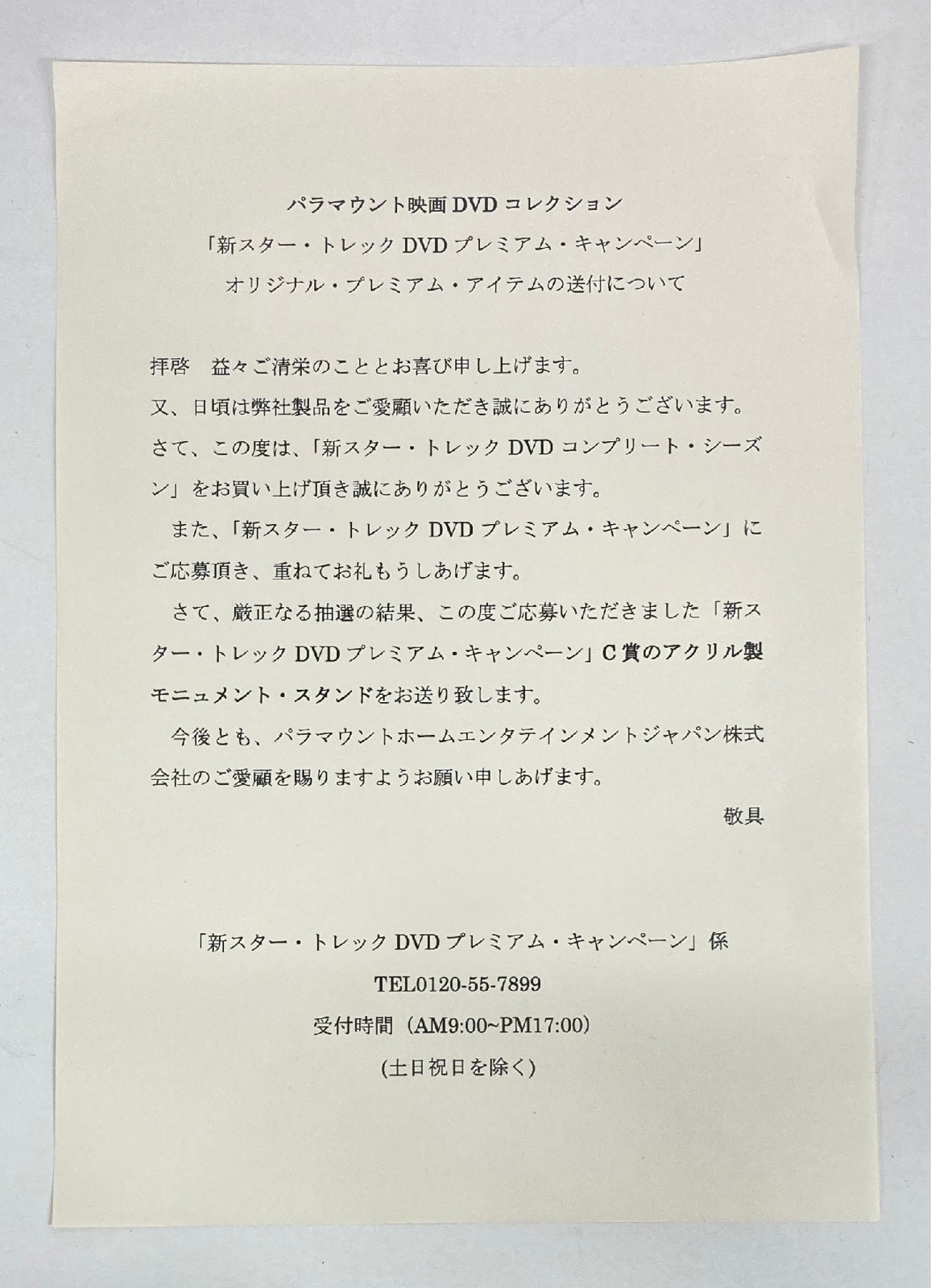 パラマウント映画DVDコレクション

「新スター・トレックDVDプレミアム・キャンペーン」

オリジナル・プレミアム・アイテムの送付について

拝啓　益々ご清栄のこととお喜び申し上げます。

又、日頃は弊社製品をご愛顧いただき誠にありがとうございます。

さて、この度は、「新スター・トレックDVDコンプリート・シーズン」をお買い上げ頂き誠にありがとうございます。

また、「新スター・トレックDVDプレミアム・キャンペーン」にご応募頂き、重ねてお礼もうしあげます。

さて、厳正なる抽選の結果、この度ご応募いただきました「新スター・トレックDVDプレミアム・キャンペーン」C賞のアクリル製モニュメント・スタンドをお送り致します。

今後とも、パラマウントホームエンタテインメントジャパン株式会社のご愛顧を賜りますようお願い申しあげます。

敬具

「新スター・トレックDVDプレミアム・キャンペーン」係

TEL0120-55-7899

受付時間（AM9:00~PM17:00）

(土日祝日を除く)